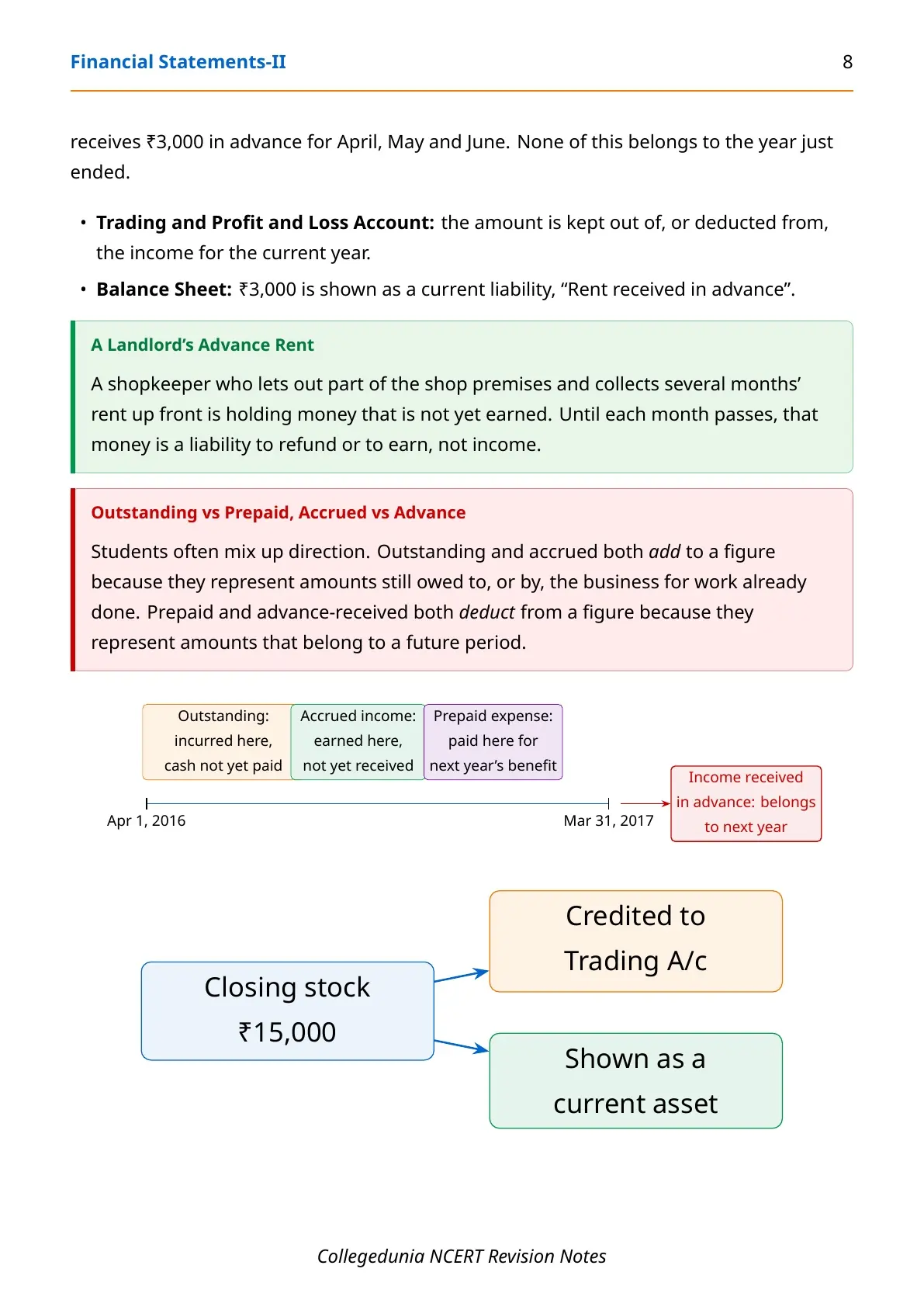 Financial Statements-II
8

receives ₹3,000 in advance for April, May and June. None of this belongs to the year just ended.

• Trading and Profit and Loss Account: the amount is kept out of, or deducted from, the income for the current year.
• Balance Sheet: ₹3,000 is shown as a current liability, "Rent received in advance".

A Landlord's Advance Rent

A shopkeeper who lets out part of the shop premises and collects several months' rent up front is holding money that is not yet earned. Until each month passes, that money is a liability to refund or to earn, not income.

Outstanding vs Prepaid, Accrued vs Advance

Students often mix up direction. Outstanding and accrued both add to a figure because they represent amounts still owed to, or by, the business for work already done. Prepaid and advance-received both deduct from a figure because they represent amounts that belong to a future period.

Outstanding:
incurred here,
cash not yet paid

Accrued income:
earned here,
not yet received

Prepaid expense:
paid here for
next year's benefit

Income received
in advance: belongs
to next year

Apr 1, 2016
Mar 31, 2017

Closing stock
₹15,000

Credited to
Trading A/c

Shown as a
current asset

Collegedunia NCERT Revision Notes